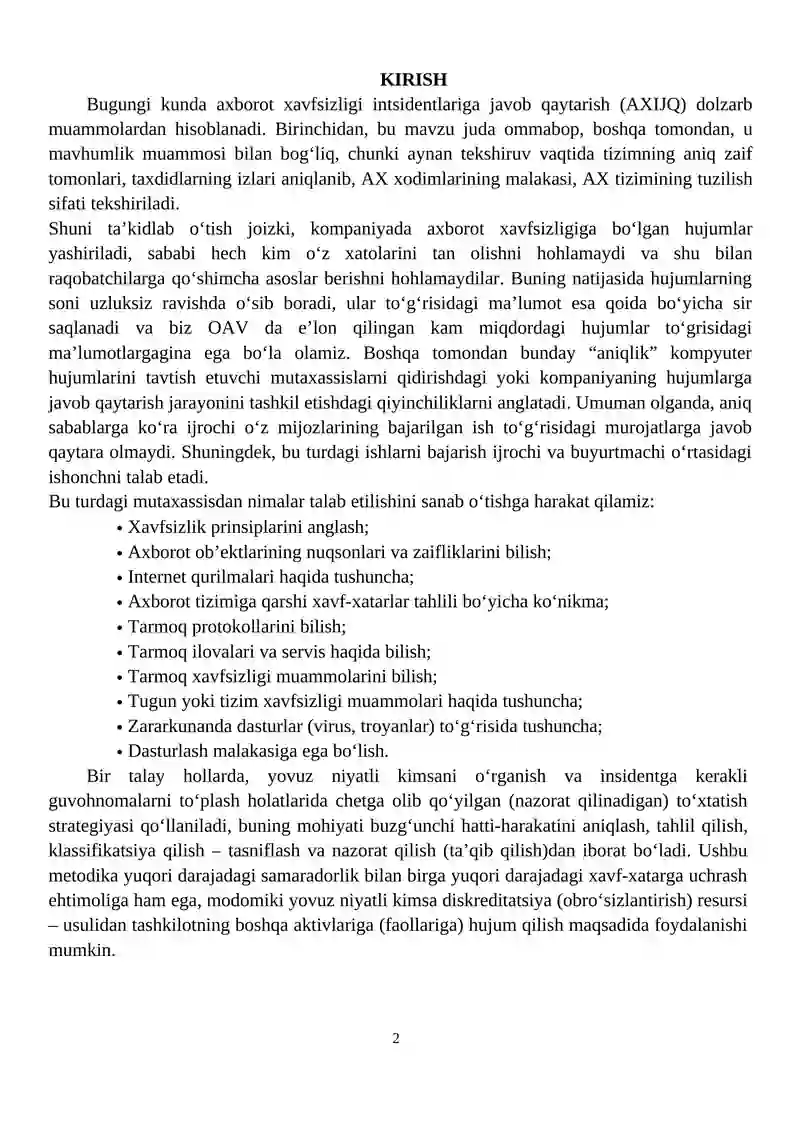 KIRISH

Bugungi kunda axborot xavfsizligi intsidentlariga javob qaytarish (AXIJQ) dolzarb muammolardan hisoblanadi. Birinchidan, bu mavzu juda ommabop, boshqa tomondan, u mavhumlik muammosi bilan bog‘liq, chunki aynan tekshiruv vaqtida tizimning aniq zaif tomonlari, taxdidlarning izlari aniqlanib, AX xodimlarining malakasi, AX tizimining tuzilish sifati tekshiriladi.

Shuni ta’kidlab o‘tish joizki, kompaniyada axborot xavfsizligiga bo‘lgan hujumlar yashiriladi, sababi hech kim o‘z xatolarini tan olishni hohlamaydi va shu bilan raqobatchilarga qo‘shimcha asoslar berishni hohlamaydilar. Buning natijasida hujumlarning soni uzluksiz ravishda o‘sib boradi, ular to‘g‘risidagi ma’lumot esa qoida bo‘yicha sir saqlanadi va biz OAV da e’lon qilingan kam miqdordagi hujumlar to‘grisidagi ma’lumotlargagina ega bo‘la olamiz. Boshqa tomondan bunday “aniqlik” kompyuter hujumlarini tavtish etuvchi mutaxassislarni qidirishdagi yoki kompaniyaning hujumlarga javob qaytarish jarayonini tashkil etishdagi qiyinchiliklarni anglatadi. Umuman olganda, aniq sabablarga ko‘ra ijrochi o‘z mijozlarining bajarilgan ish to‘g‘risidagi murojatlarga javob qaytara olmaydi. Shuningdek, bu turdagi ishlarni bajarish ijrochi va buyurtmachi o‘rtasidagi ishonchni talab etadi.

Bu turdagi mutaxassisdan nimalar talab etilishini sanab o‘tishga harakat qilamiz:

• Xavfsizlik prinsiplarini anglash;
• Axborot ob’ektlarining nuqsonlari va zaifliklarini bilish;
• Internet qurilmalari haqida tushuncha;
• Axborot tizimiga qarshi xavf-xatarlar tahlili bo‘yicha ko‘nikma;
• Tarmoq protokollarini bilish;
• Tarmoq ilovalari va servis haqida bilish;
• Tarmoq xavfsizligi muammolarini bilish;
• Tugun yoki tizim xavfsizligi muammolari haqida tushuncha;
• Zararkunanda dasturlar (virus, troyanlar) to‘g‘risida tushuncha;
• Dasturlash malakasiga ega bo‘lish.

Bir talay hollarda, yovuz niyatli kimsani o‘rganish va insidentga kerakli guvohnomalarni to‘plash holatlarida chetga olib qo‘yilgan (nazorat qilinadigan) to‘xtatish strategiyasi qo‘llaniladi, buning mohiyati buzg‘unchi hatti-harakatini aniqlash, tahlil qilish, klassifikatsiya qilish – tasniflash va nazorat qilish (ta’qib qilish)dan iborat bo‘ladi. Ushbu metodika yuqori darajadagi samaradorlik bilan birga yuqori darajadagi xavf-xatarga uchrash ehtimoliga ham ega, modomiki yovuz niyatli kimsa diskreditatsiya (obro‘sizlantirish) resursi – usulidan tashkilotning boshqa aktivlariga (faollariga) hujum qilish maqsadida foydalanishi mumkin.

2